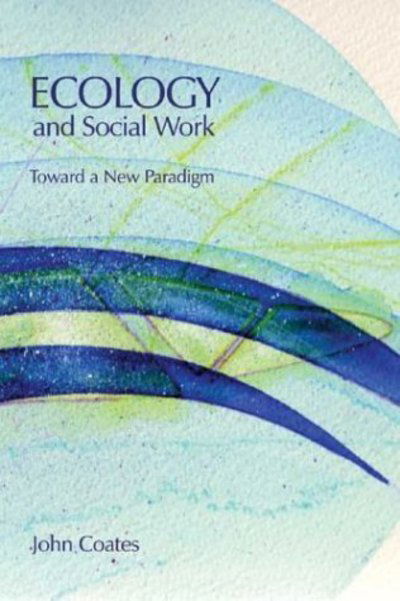 ECOLOGY
and Social Work

Toward a New Paradigm

John Coates